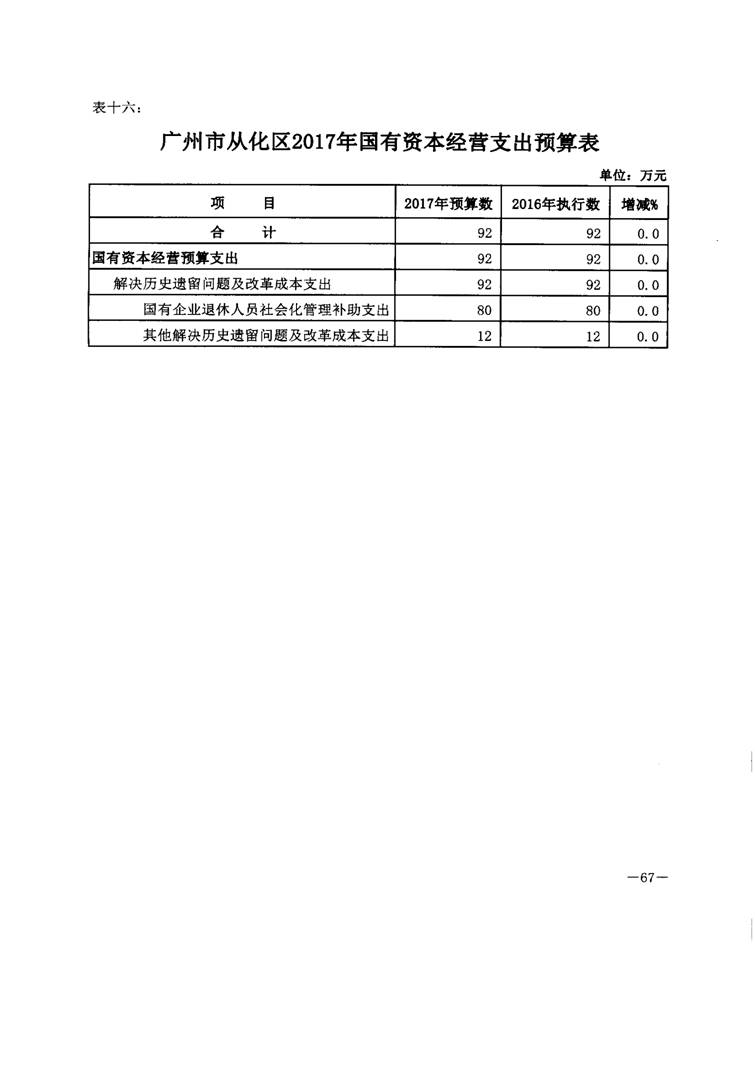 表十六：

广州市从化区2017年国有资本经营支出预算表

单位：万元

| 项　　目 | 2017年预算数 | 2016年执行数 | 增减% |
|---|---|---|---|
| 合　　计 | 92 | 92 | 0.0 |
| 国有资本经营预算支出 | 92 | 92 | 0.0 |
| 解决历史遗留问题及改革成本支出 | 92 | 92 | 0.0 |
| 国有企业退休人员社会化管理补助支出 | 80 | 80 | 0.0 |
| 其他解决历史遗留问题及改革成本支出 | 12 | 12 | 0.0 |

—67—